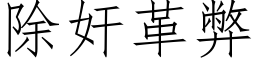 除奸革弊